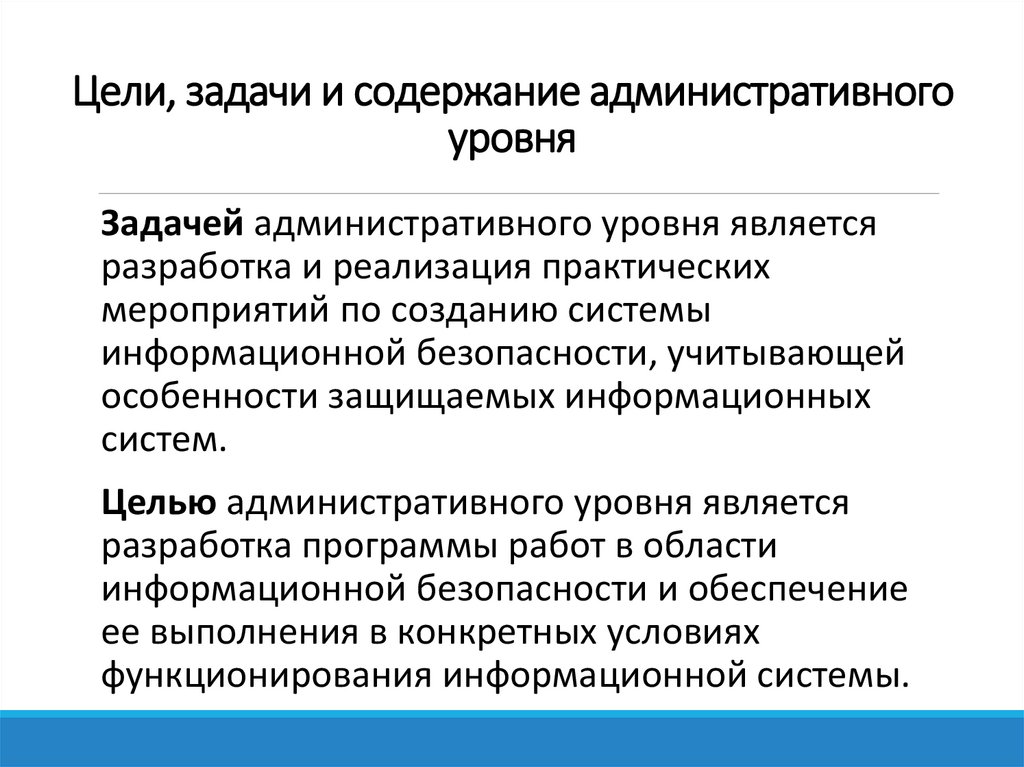 Цели, задачи и содержание административного уровня

Задачей административного уровня является разработка и реализация практических мероприятий по созданию системы информационной безопасности, учитывающей особенности защищаемых информационных систем.

Целью административного уровня является разработка программы работ в области информационной безопасности и обеспечение ее выполнения в конкретных условиях функционирования информационной системы.